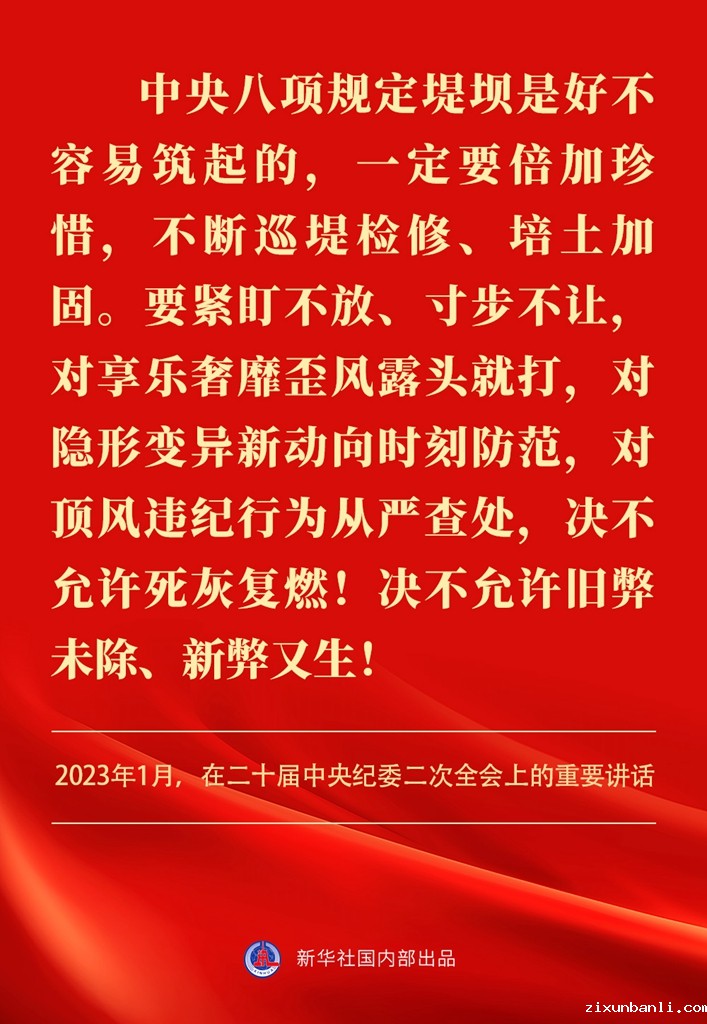 中央八项规定堤坝是好不容易筑起的，一定要倍加珍惜，不断巡堤检修、培土加固。要紧盯不放、寸步不让，对享乐奢靡歪风露头就打，对隐形变异新动向时刻防范，对顶风违纪行为从严查处，决不允许死灰复燃！决不允许旧弊未除、新弊又生！

2023年1月，在二十届中央纪委二次全会上的重要讲话

新华社国内部出品

zixunbanli.com